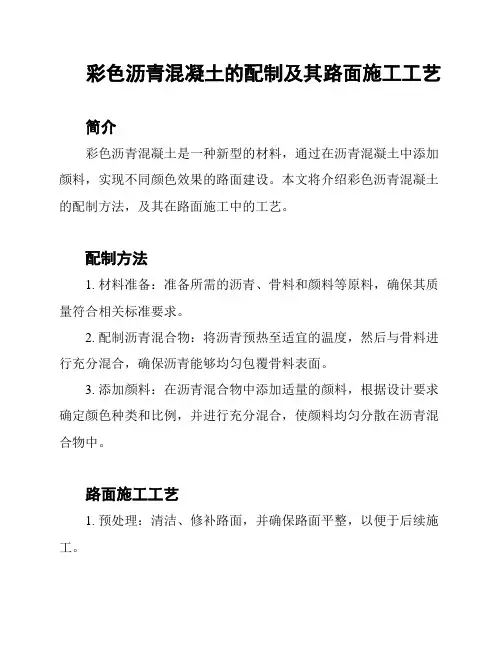 彩色沥青混凝土的配制及其路面施工工艺

简介

彩色沥青混凝土是一种新型的材料，通过在沥青混凝土中添加颜料，实现不同颜色效果的路面建设。本文将介绍彩色沥青混凝土的配制方法，及其在路面施工中的工艺。

配制方法

1. 材料准备：准备所需的沥青、骨料和颜料等原料，确保其质量符合相关标准要求。

2. 配制沥青混合物：将沥青预热至适宜的温度，然后与骨料进行充分混合，确保沥青能够均匀包覆骨料表面。

3. 添加颜料：在沥青混合物中添加适量的颜料，根据设计要求确定颜色种类和比例，并进行充分混合，使颜料均匀分散在沥青混合物中。

路面施工工艺

1. 预处理：清洁、修补路面，并确保路面平整，以便于后续施工。